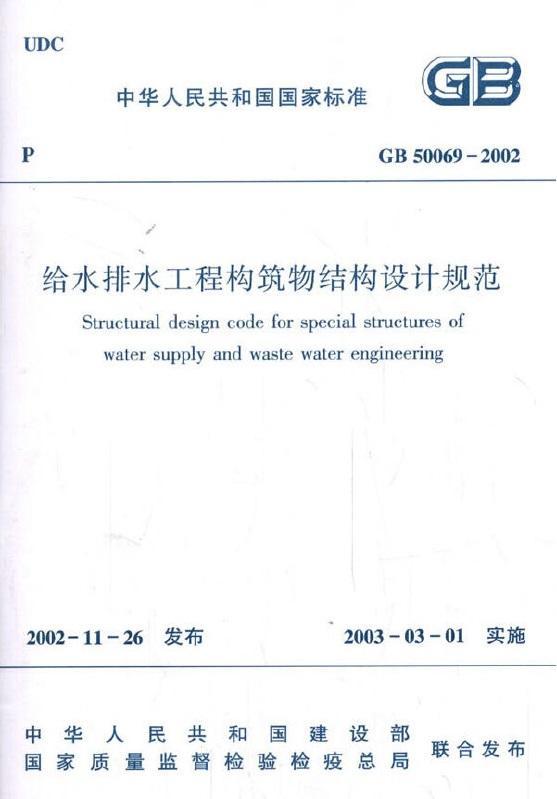 UDC

中华人民共和国国家标准

GB

P

GB 50069－2002

给水排水工程构筑物结构设计规范

Structural design code for special structures of water supply and waste water engineering

2002－11－26 发布

2003－03－01 实施

中华人民共和国建设部
国家质量监督检验检疫总局

联合发布